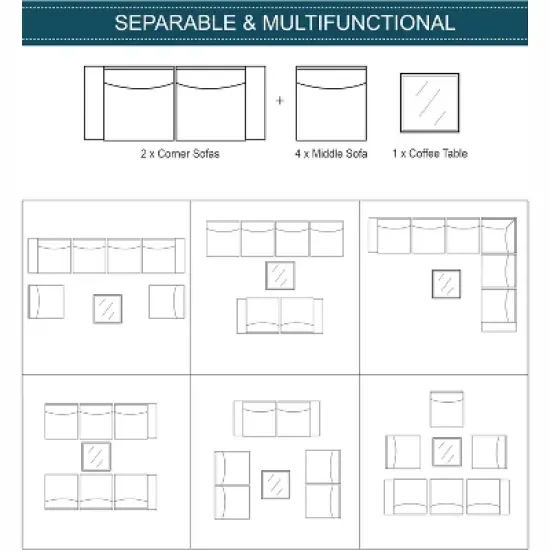 SEPARABLE & MULTIFUNCTIONAL

+

2 x Corner Sofas

4 x Middle Sofa

1 x Coffee Table